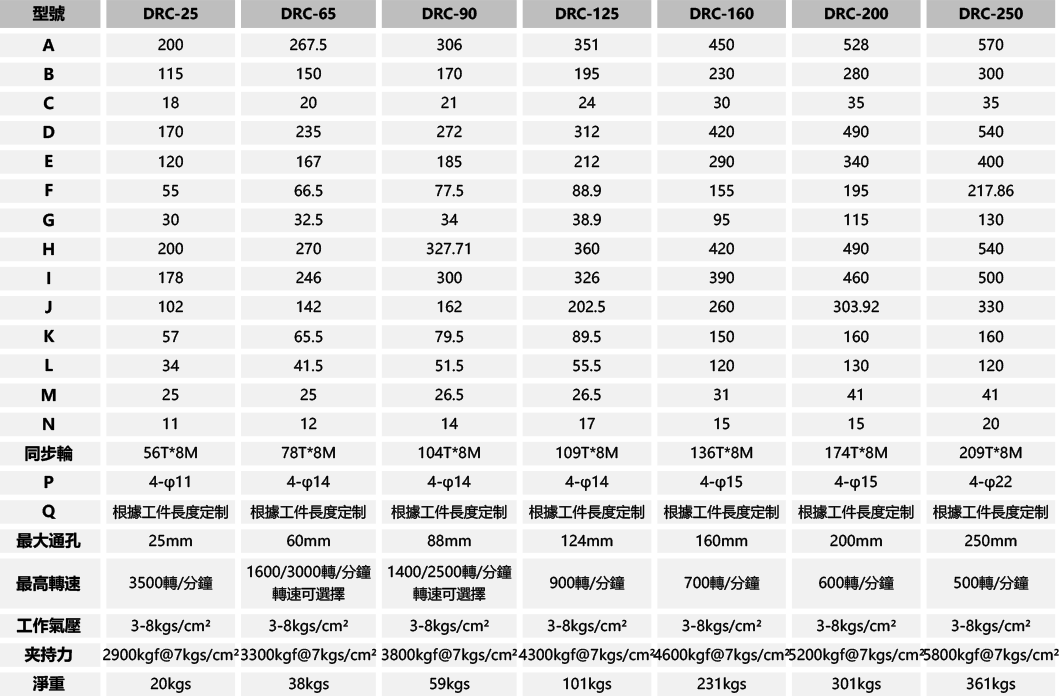 | 型號 | DRC-25 | DRC-65 | DRC-90 | DRC-125 | DRC-160 | DRC-200 | DRC-250 |
|---|---|---|---|---|---|---|---|
| A | 200 | 267.5 | 306 | 351 | 450 | 528 | 570 |
| B | 115 | 150 | 170 | 195 | 230 | 280 | 300 |
| C | 18 | 20 | 21 | 24 | 30 | 35 | 35 |
| D | 170 | 235 | 272 | 312 | 420 | 490 | 540 |
| E | 120 | 167 | 185 | 212 | 290 | 340 | 400 |
| F | 55 | 66.5 | 77.5 | 88.9 | 155 | 195 | 217.86 |
| G | 30 | 32.5 | 34 | 38.9 | 95 | 115 | 130 |
| H | 200 | 270 | 327.71 | 360 | 420 | 490 | 540 |
| I | 178 | 246 | 300 | 326 | 390 | 460 | 500 |
| J | 102 | 142 | 162 | 202.5 | 260 | 303.92 | 330 |
| K | 57 | 65.5 | 79.5 | 89.5 | 150 | 160 | 160 |
| L | 34 | 41.5 | 51.5 | 55.5 | 120 | 130 | 120 |
| M | 25 | 25 | 26.5 | 26.5 | 31 | 41 | 41 |
| N | 11 | 12 | 14 | 17 | 15 | 15 | 20 |
| 同步輪 | 56T*8M | 78T*8M | 104T*8M | 109T*8M | 136T*8M | 174T*8M | 209T*8M |
| P | 4-φ11 | 4-φ14 | 4-φ14 | 4-φ14 | 4-φ15 | 4-φ15 | 4-φ22 |
| Q | 根據工件長度定制 | 根據工件長度定制 | 根據工件長度定制 | 根據工件長度定制 | 根據工件長度定制 | 根據工件長度定制 | 根據工件長度定制 |
| 最大通孔 | 25mm | 60mm | 88mm | 124mm | 160mm | 200mm | 250mm |
| 最高轉速 | 3500轉/分鐘 | 1600/3000轉/分鐘 轉速可選擇 | 1400/2500轉/分鐘 轉速可選擇 | 900轉/分鐘 | 700轉/分鐘 | 600轉/分鐘 | 500轉/分鐘 |
| 工作氣壓 | 3-8kgs/cm² | 3-8kgs/cm² | 3-8kgs/cm² | 3-8kgs/cm² | 3-8kgs/cm² | 3-8kgs/cm² | 3-8kgs/cm² |
| 夾持力 | 2900kgf@7kgs/cm² | 3300kgf@7kgs/cm² | 3800kgf@7kgs/cm² | 4300kgf@7kgs/cm² | 4600kgf@7kgs/cm² | 5200kgf@7kgs/cm² | 5800kgf@7kgs/cm² |
| 淨重 | 20kgs | 38kgs | 59kgs | 101kgs | 231kgs | 301kgs | 361kgs |